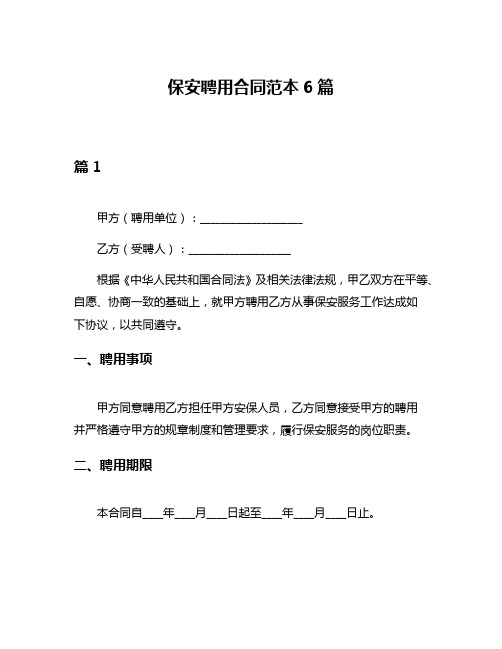 保安聘用合同范本 6 篇

篇 1

甲方（聘用单位）：__________________

乙方（受聘人）：__________________

根据《中华人民共和国合同法》及相关法律法规，甲乙双方在平等、自愿、协商一致的基础上，就甲方聘用乙方从事保安服务工作达成如下协议，以共同遵守。

一、聘用事项

甲方同意聘用乙方担任甲方安保人员，乙方同意接受甲方的聘用并严格遵守甲方的规章制度和管理要求，履行保安服务的岗位职责。

二、聘用期限

本合同自____年____月____日起至____年____月____日止。